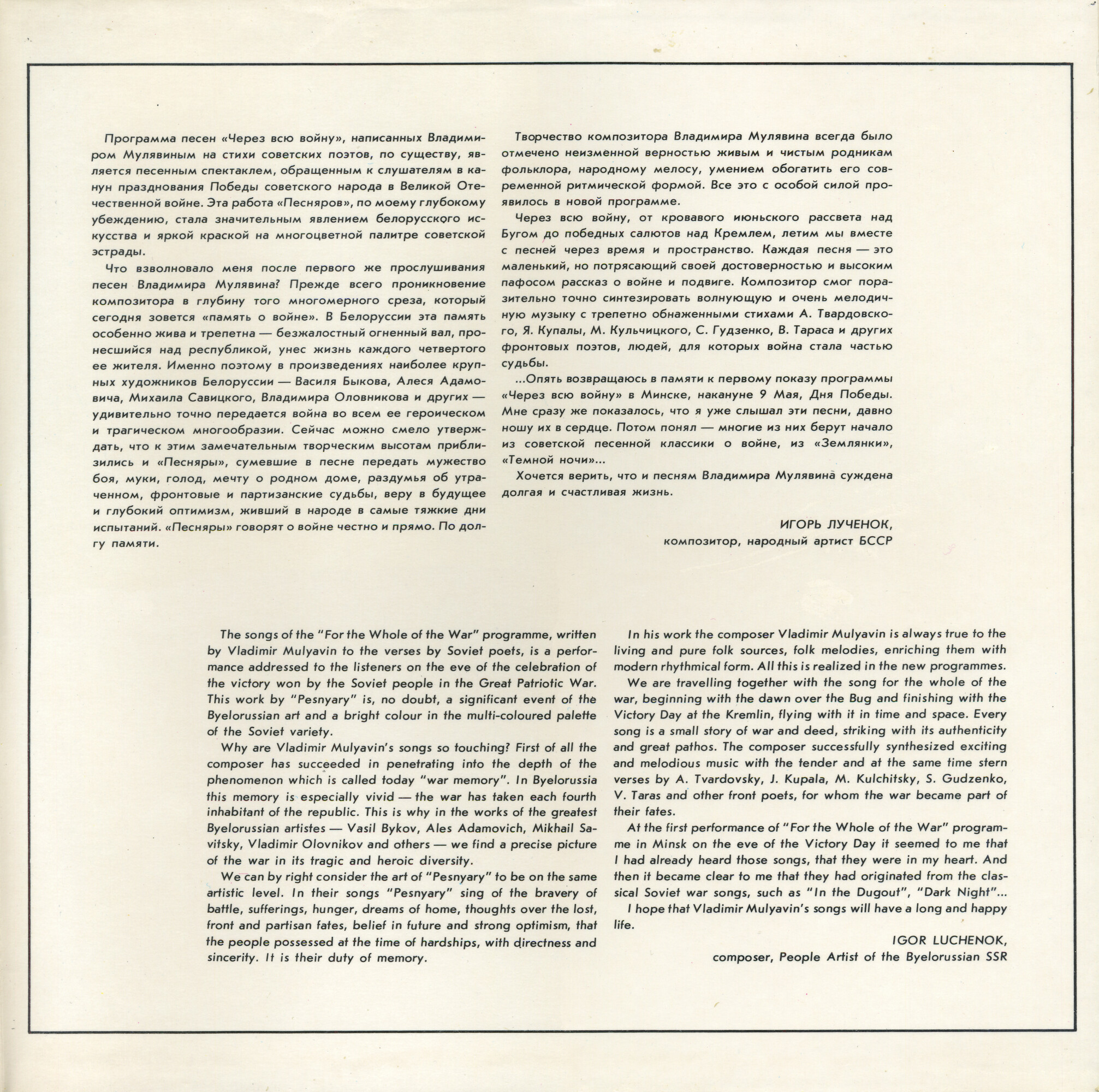 Программа песен «Через всю войну», написанных Владимиром Мулявиным на стихи советских поэтов, по существу, является песенным спектаклем, обращенным к слушателям в канун празднования Победы советского народа в Великой Отечественной войне. Эта работа «Песняров», по моему глубокому убеждению, стала значительным явлением белорусского искусства и яркой краской на многоцветной палитре советской эстрады.

Что взволновало меня после первого же прослушивания песен Владимира Мулявина? Прежде всего проникновение композитора в глубину того многомерного среза, который сегодня зовется «память о войне». В Белоруссии эта память особенно жива и трепетна — безжалостный огненный вал, пронесшийся над республикой, унес жизнь каждого четвертого ее жителя. Именно поэтому в произведениях наиболее крупных художников Белоруссии — Василя Быкова, Алеся Адамовича, Михаила Савицкого, Владимира Оловникова и других — удивительно точно передается война во всем ее героическом и трагическом многообразии. Сейчас можно смело утверждать, что к этим замечательным творческим высотам приблизились и «Песняры», сумевшие в песне передать мужество боя, муки, голод, мечту о родном доме, раздумья об утраченном, фронтовые и партизанские судьбы, веру в будущее и глубокий оптимизм, живший в народе в самые тяжкие дни испытаний. «Песняры» говорят о войне честно и прямо. По долгу памяти.

Творчество композитора Владимира Мулявина всегда было отмечено неизменной верностью живым и чистым родникам фольклора, народному мелосу, умением обогатить его современной ритмической формой. Все это с особой силой проявилось в новой программе.

Через всю войну, от кровавого июньского рассвета над Бугом до победных салютов над Кремлем, летим мы вместе с песней через время и пространство. Каждая песня — это маленький, но потрясающий своей достоверностью и высоким пафосом рассказ о войне и подвиге. Композитор смог поразительно точно синтезировать волнующую и очень мелодичную музыку с трепетно обнаженными стихами А. Твардовского, Я. Купалы, М. Кульчицкого, С. Гудзенко, В. Тараса и других фронтовых поэтов, людей, для которых война стала частью судьбы.

...Опять возвращаюсь в памяти к первому показу программы «Через всю войну» в Минске, накануне 9 Мая, Дня Победы. Мне сразу же показалось, что я уже слышал эти песни, давно ношу их в сердце. Потом понял — многие из них берут начало из советской песенной классики о войне, из «Землянки», «Темной ночи»...

Хочется верить, что и песням Владимира Мулявина суждена долгая и счастливая жизнь.

ИГОРЬ ЛУЧЕНОК,
композитор, народный артист БССР

The songs of the "For the Whole of the War" programme, written by Vladimir Mulyavin to the verses by Soviet poets, is a performance addressed to the listeners on the eve of the celebration of the victory won by the Soviet people in the Great Patriotic War. This work by "Pesnyary" is, no doubt, a significant event of the Byelorussian art and a bright colour in the multi-coloured palette of the Soviet variety.

Why are Vladimir Mulyavin's songs so touching? First of all the composer has succeeded in penetrating into the depth of the phenomenon which is called today "war memory". In Byelorussia this memory is especially vivid — the war has taken each fourth inhabitant of the republic. This is why in the works of the greatest Byelorussian artistes — Vasil Bykov, Ales Adamovich, Mikhail Savitsky, Vladimir Olovnikov and others — we find a precise picture of the war in its tragic and heroic diversity.

We can by right consider the art of "Pesnyary" to be on the same artistic level. In their songs "Pesnyary" sing of the bravery of battle, sufferings, hunger, dreams of home, thoughts over the lost, front and partisan fates, belief in future and strong optimism, that the people possessed at the time of hardships, with directness and sincerity. It is their duty of memory.

In his work the composer Vladimir Mulyavin is always true to the living and pure folk sources, folk melodies, enriching them with modern rhythmical form. All this is realized in the new programmes.

We are travelling together with the song for the whole of the war, beginning with the dawn over the Bug and finishing with the Victory Day at the Kremlin, flying with it in time and space. Every song is a small story of war and deed, striking with its authenticity and great pathos. The composer successfully synthesized exciting and melodious music with the tender and at the same time stern verses by A. Tvardovsky, J. Kupala, M. Kulchitsky, S. Gudzenko, V. Taras and other front poets, for whom the war became part of their fates.

At the first performance of "For the Whole of the War" programme in Minsk on the eve of the Victory Day it seemed to me that I had already heard those songs, that they were in my heart. And then it became clear to me that they had originated from the classical Soviet war songs, such as "In the Dugout", "Dark Night"...

I hope that Vladimir Mulyavin's songs will have a long and happy life.

IGOR LUCHENOK,
composer, People Artist of the Byelorussian SSR